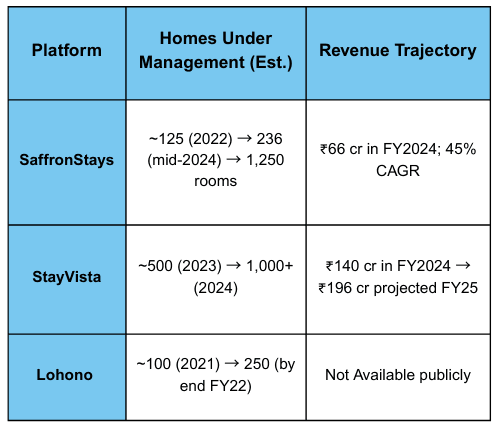 | Platform | Homes Under Management (Est.) | Revenue Trajectory |
|---|---|---|
| SaffronStays | ~125 (2022) → 236 (mid-2024) → 1,250 rooms | ₹66 cr in FY2024; 45% CAGR |
| StayVista | ~500 (2023) → 1,000+ (2024) | ₹140 cr in FY2024 → ₹196 cr projected FY25 |
| Lohono | ~100 (2021) → 250 (by end FY22) | Not Available publicly |